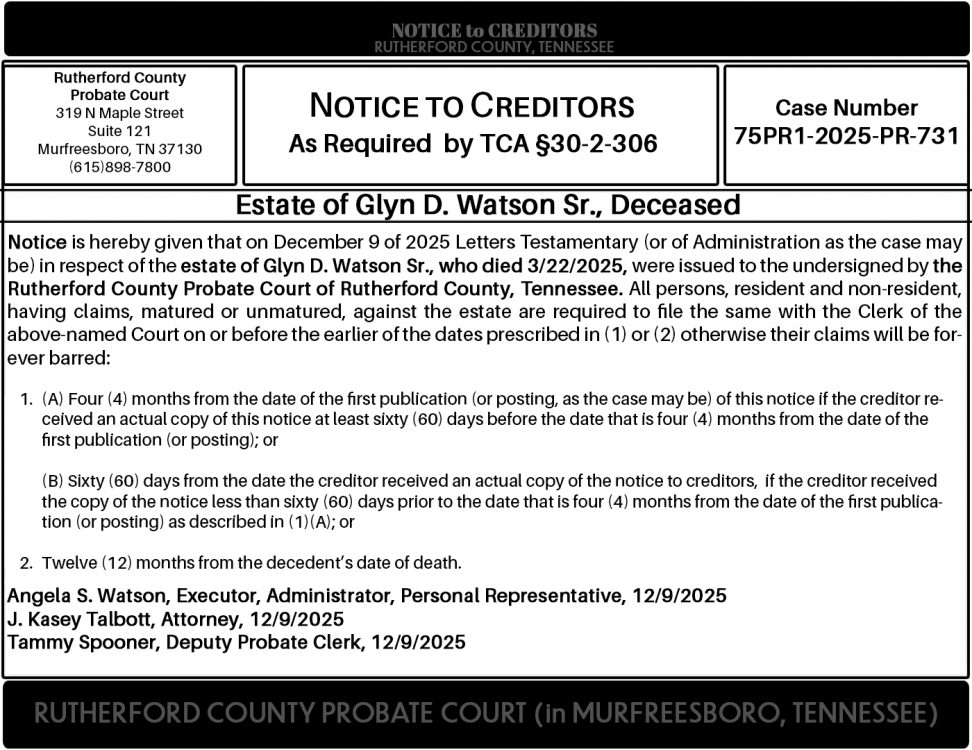 NOTICE to CREDITORS
RUTHERFORD COUNTY, TENNESSEE

Rutherford County
Probate Court
319 N Maple Street
Suite 121
Murfreesboro, TN 37130
(615)898-7800

NOTICE TO CREDITORS
As Required by TCA §30-2-306

Case Number
75PR1-2025-PR-731

Estate of Glyn D. Watson Sr., Deceased

Notice is hereby given that on December 9 of 2025 Letters Testamentary (or of Administration as the case may be) in respect of the estate of Glyn D. Watson Sr., who died 3/22/2025, were issued to the undersigned by the Rutherford County Probate Court of Rutherford County, Tennessee. All persons, resident and non-resident, having claims, matured or unmatured, against the estate are required to file the same with the Clerk of the above-named Court on or before the earlier of the dates prescribed in (1) or (2) otherwise their claims will be forever barred:

1. (A) Four (4) months from the date of the first publication (or posting, as the case may be) of this notice if the creditor received an actual copy of this notice at least sixty (60) days before the date that is four (4) months from the date of the first publication (or posting); or

(B) Sixty (60) days from the date the creditor received an actual copy of the notice to creditors, if the creditor received the copy of the notice less than sixty (60) days prior to the date that is four (4) months from the date of the first publication (or posting) as described in (1)(A); or

2. Twelve (12) months from the decedent's date of death.

Angela S. Watson, Executor, Administrator, Personal Representative, 12/9/2025
J. Kasey Talbott, Attorney, 12/9/2025
Tammy Spooner, Deputy Probate Clerk, 12/9/2025

RUTHERFORD COUNTY PROBATE COURT (in MURFREESBORO, TENNESSEE)